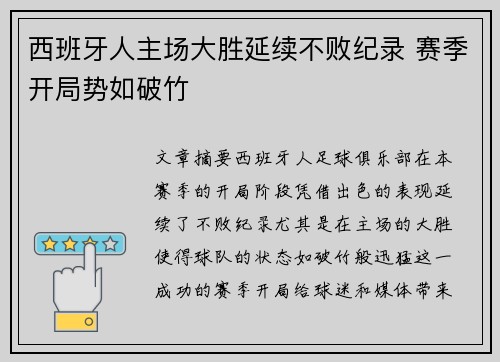 西班牙人主场大胜延续不败纪录 赛季开局势如破竹

文章摘要西班牙人足球俱乐部在本赛季的开局阶段凭借出色的表现延续了不败纪录尤其是在主场的大胜使得球队的状态如破竹般迅猛这一成功的赛季开局给球迷和媒体带来